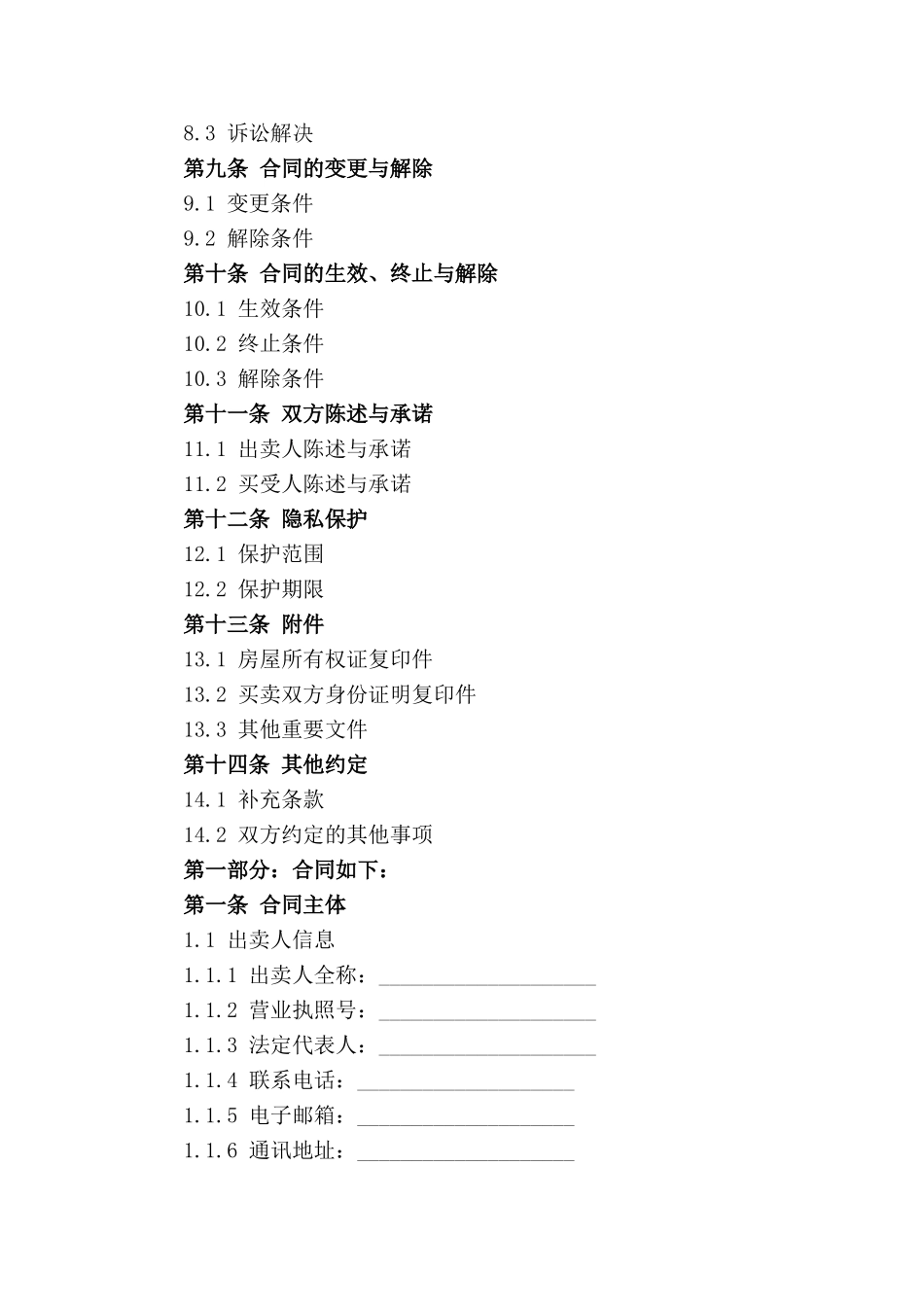 8.3 诉讼解决

第九条 合同的变更与解除

9.1 变更条件

9.2 解除条件

第十条 合同的生效、终止与解除

10.1 生效条件

10.2 终止条件

10.3 解除条件

第十一条 双方陈述与承诺

11.1 出卖人陈述与承诺

11.2 买受人陈述与承诺

第十二条 隐私保护

12.1 保护范围

12.2 保护期限

第十三条 附件

13.1 房屋所有权证复印件

13.2 买卖双方身份证明复印件

13.3 其他重要文件

第十四条 其他约定

14.1 补充条款

14.2 双方约定的其他事项

第一部分：合同如下：

第一条 合同主体

1.1 出卖人信息

1.1.1 出卖人全称：____________________

1.1.2 营业执照号：____________________

1.1.3 法定代表人：____________________

1.1.4 联系电话：____________________

1.1.5 电子邮箱：____________________

1.1.6 通讯地址：____________________